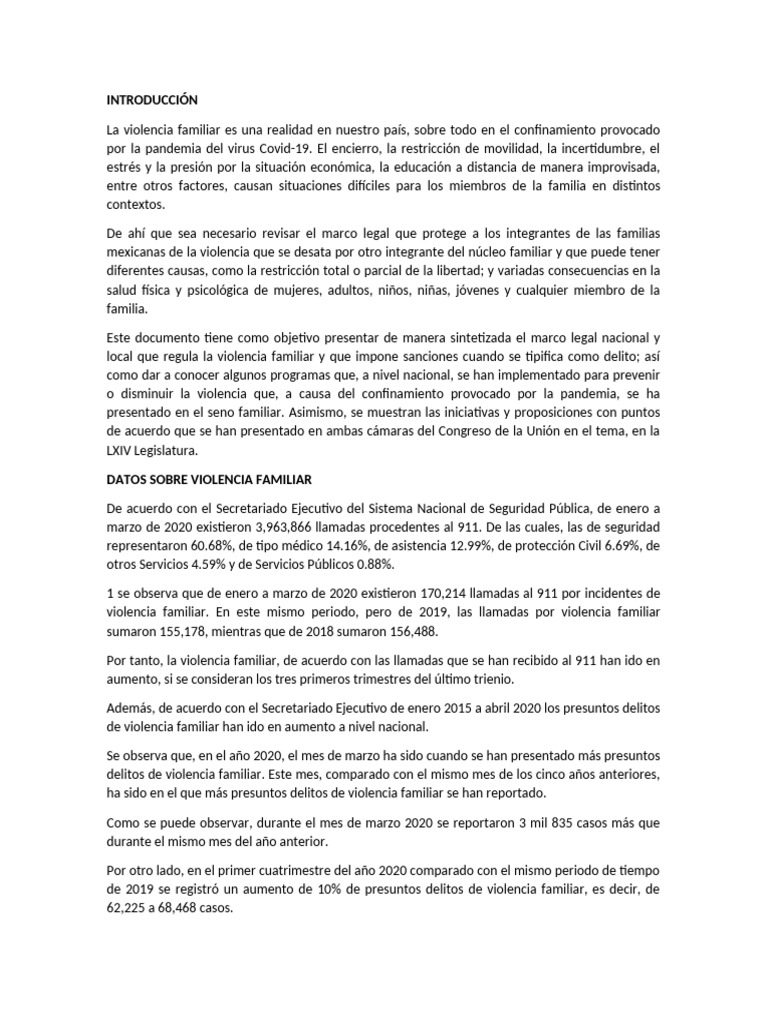 INTRODUCCIÓN

La violencia familiar es una realidad en nuestro país, sobre todo en el confinamiento provocado por la pandemia del virus Covid-19. El encierro, la restricción de movilidad, la incertidumbre, el estrés y la presión por la situación económica, la educación a distancia de manera improvisada, entre otros factores, causan situaciones difíciles para los miembros de la familia en distintos contextos.

De ahí que sea necesario revisar el marco legal que protege a los integrantes de las familias mexicanas de la violencia que se desata por otro integrante del núcleo familiar y que puede tener diferentes causas, como la restricción total o parcial de la libertad; y variadas consecuencias en la salud física y psicológica de mujeres, adultos, niños, niñas, jóvenes y cualquier miembro de la familia.

Este documento tiene como objetivo presentar de manera sintetizada el marco legal nacional y local que regula la violencia familiar y que impone sanciones cuando se tipifica como delito; así como dar a conocer algunos programas que, a nivel nacional, se han implementado para prevenir o disminuir la violencia que, a causa del confinamiento provocado por la pandemia, se ha presentado en el seno familiar. Asimismo, se muestran las iniciativas y proposiciones con puntos de acuerdo que se han presentado en ambas cámaras del Congreso de la Unión en el tema, en la LXIV Legislatura.

DATOS SOBRE VIOLENCIA FAMILIAR

De acuerdo con el Secretariado Ejecutivo del Sistema Nacional de Seguridad Pública, de enero a marzo de 2020 existieron 3,963,866 llamadas procedentes al 911. De las cuales, las de seguridad representaron 60.68%, de tipo médico 14.16%, de asistencia 12.99%, de protección Civil 6.69%, de otros Servicios 4.59% y de Servicios Públicos 0.88%.

1 se observa que de enero a marzo de 2020 existieron 170,214 llamadas al 911 por incidentes de violencia familiar. En este mismo periodo, pero de 2019, las llamadas por violencia familiar sumaron 155,178, mientras que de 2018 sumaron 156,488.

Por tanto, la violencia familiar, de acuerdo con las llamadas que se han recibido al 911 han ido en aumento, si se consideran los tres primeros trimestres del último trienio.

Además, de acuerdo con el Secretariado Ejecutivo de enero 2015 a abril 2020 los presuntos delitos de violencia familiar han ido en aumento a nivel nacional.

Se observa que, en el año 2020, el mes de marzo ha sido cuando se han presentado más presuntos delitos de violencia familiar. Este mes, comparado con el mismo mes de los cinco años anteriores, ha sido en el que más presuntos delitos de violencia familiar se han reportado.

Como se puede observar, durante el mes de marzo 2020 se reportaron 3 mil 835 casos más que durante el mismo mes del año anterior.

Por otro lado, en el primer cuatrimestre del año 2020 comparado con el mismo periodo de tiempo de 2019 se registró un aumento de 10% de presuntos delitos de violencia familiar, es decir, de 62,225 a 68,468 casos.